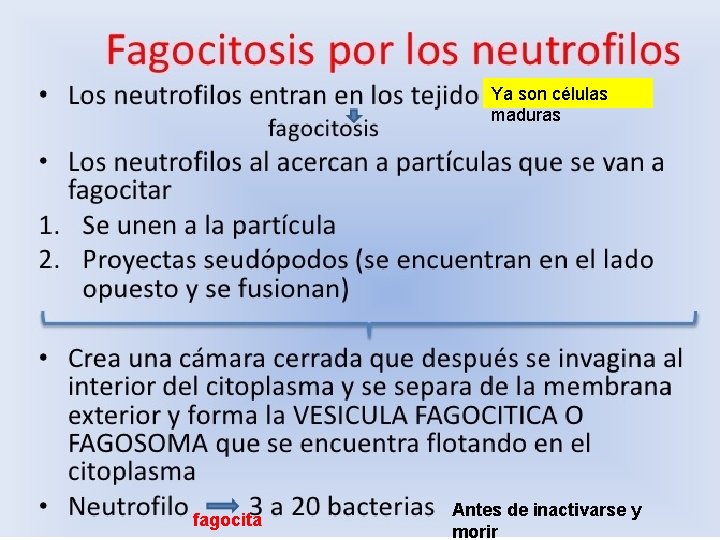 Fagocitosis por los neutrofilos

• Los neutrofilos entran en los tejido

Ya son células maduras

fagocitosis

• Los neutrofilos al acercan a partículas que se van a fagocitar

1. Se unen a la partícula

2. Proyectas seudópodos (se encuentran en el lado opuesto y se fusionan)

• Crea una cámara cerrada que después se invagina al interior del citoplasma y se separa de la membrana exterior y forma la VESICULA FAGOCITICA O FAGOSOMA que se encuentra flotando en el citoplasma

• Neutrofilo → 3 a 20 bacterias

fagocita

Antes de inactivarse y morir